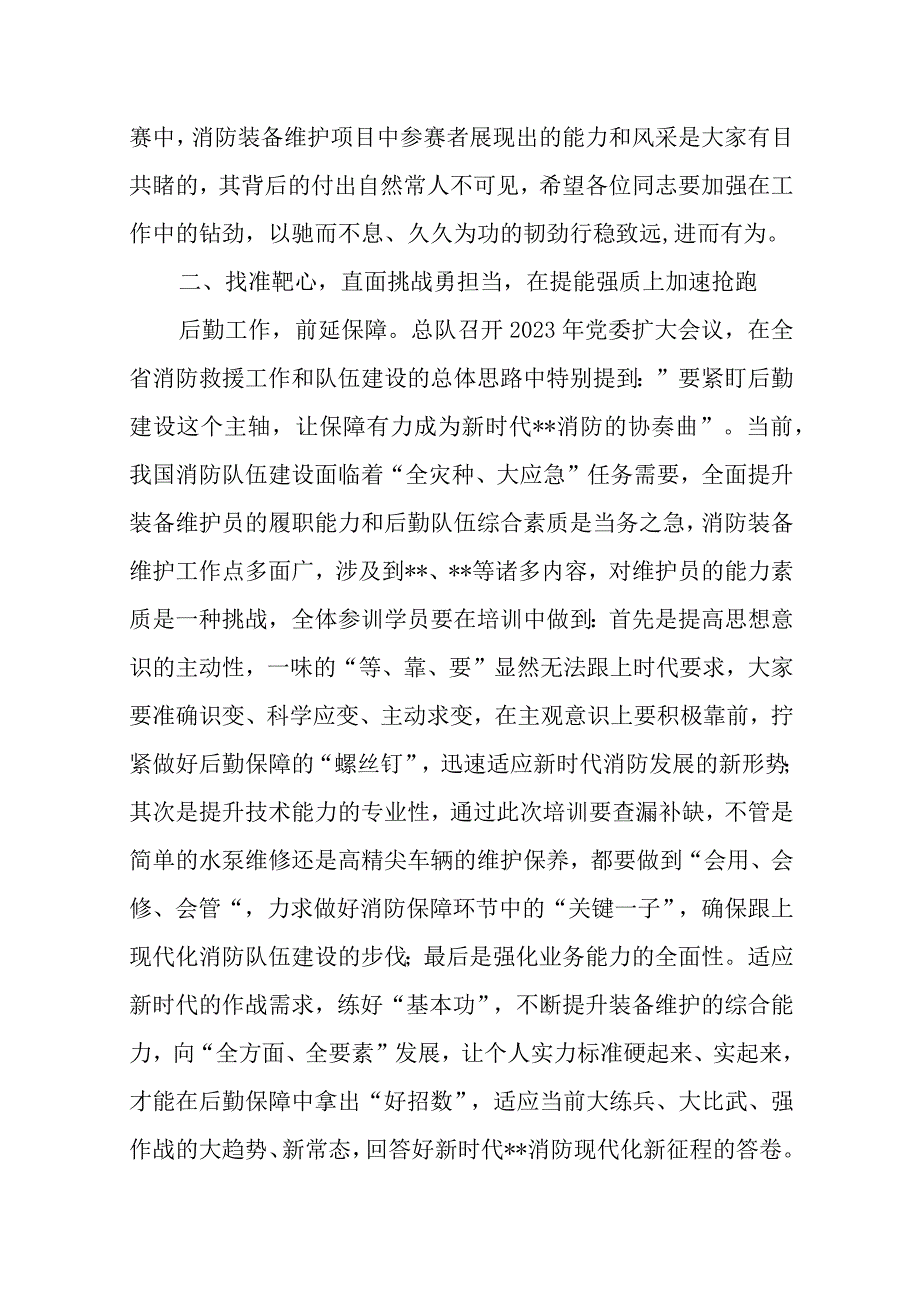 赛中，消防装备维护项目中参赛者展现出的能力和风采是大家有目共睹的，其背后的付出自然常人不可见，希望各位同志要加强在工作中的钻劲，以驰而不息、久久为功的韧劲行稳致远，进而有为。

二、找准靶心，直面挑战勇担当，在提能强质上加速抢跑

后勤工作，前延保障。总队召开2023年党委扩大会议，在全省消防救援工作和队伍建设的总体思路中特别提到：”要紧盯后勤建设这个主轴，让保障有力成为新时代**消防的协奏曲”。当前，我国消防队伍建设面临着“全灾种、大应急”任务需要，全面提升装备维护员的履职能力和后勤队伍综合素质是当务之急，消防装备维护工作点多面广，涉及到**、**等诸多内容，对维护员的能力素质是一种挑战，全体参训学员要在培训中做到：首先是提高思想意识的主动性，一味的“等、靠、要”显然无法跟上时代要求，大家要准确识变、科学应变、主动求变，在主观意识上要积极靠前，拧紧做好后勤保障的“螺丝钉”，迅速适应新时代消防发展的新形势；其次是提升技术能力的专业性，通过此次培训要查漏补缺，不管是简单的水泵维修还是高精尖车辆的维护保养，都要做到“会用、会修、会管“，力求做好消防保障环节中的“关键一子”，确保跟上现代化消防队伍建设的步伐；最后是强化业务能力的全面性。适应新时代的作战需求，练好“基本功”，不断提升装备维护的综合能力，向“全方面、全要素”发展，让个人实力标准硬起来、实起来，才能在后勤保障中拿出“好招数”，适应当前大练兵、大比武、强作战的大趋势、新常态，回答好新时代**消防现代化新征程的答卷。